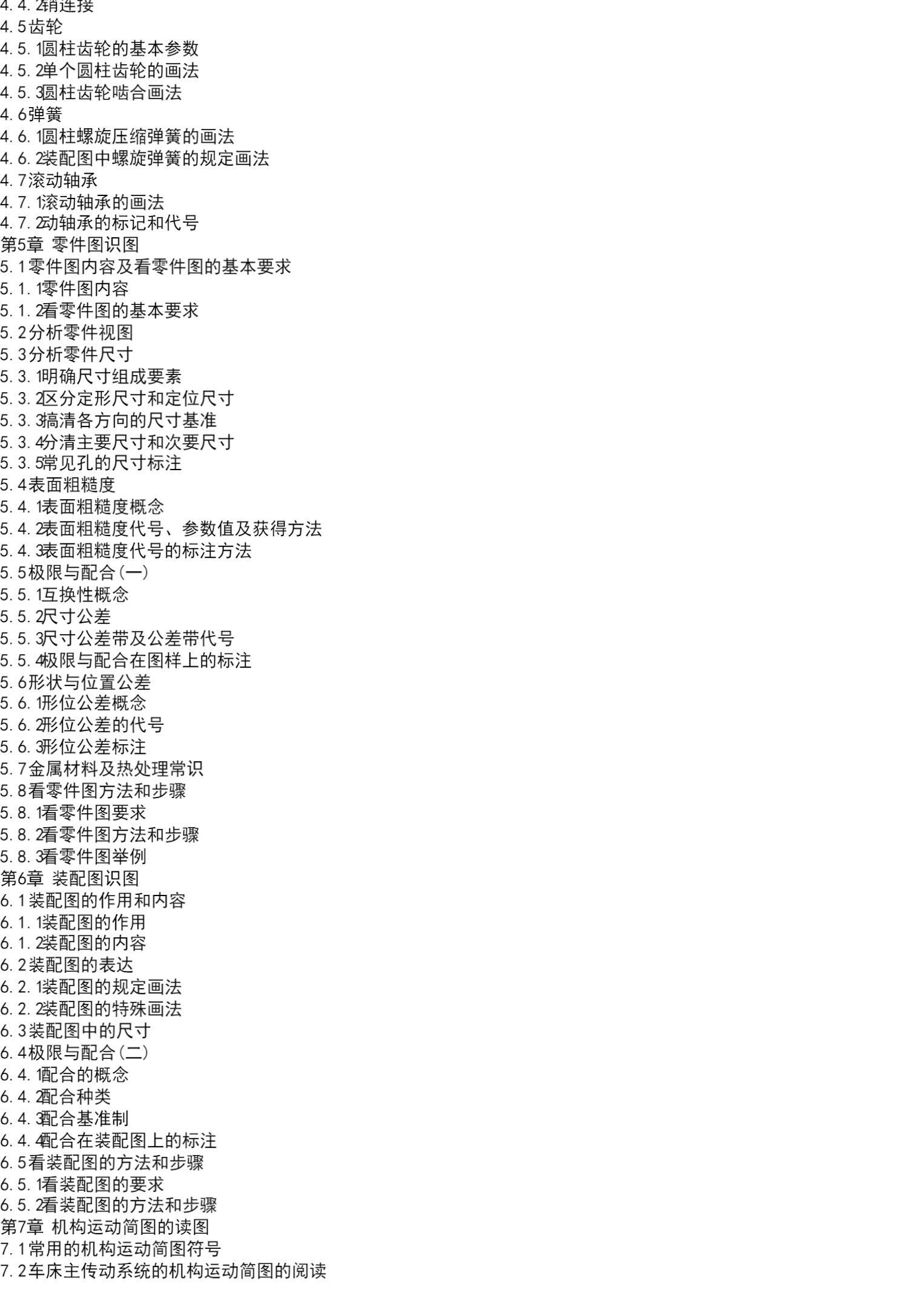 4.4.2销连接
4.5齿轮
4.5.1圆柱齿轮的基本参数
4.5.2单个圆柱齿轮的画法
4.5.3圆柱齿轮啮合画法
4.6弹簧
4.6.1圆柱螺旋压缩弹簧的画法
4.6.2装配图中螺旋弹簧的规定画法
4.7滚动轴承
4.7.1滚动轴承的画法
4.7.2动轴承的标记和代号
第5章 零件图识图
5.1零件图内容及看零件图的基本要求
5.1.1零件图内容
5.1.2看零件图的基本要求
5.2分析零件视图
5.3分析零件尺寸
5.3.1明确尺寸组成要素
5.3.2区分定形尺寸和定位尺寸
5.3.3搞清各方向的尺寸基准
5.3.4分清主要尺寸和次要尺寸
5.3.5常见孔的尺寸标注
5.4表面粗糙度
5.4.1表面粗糙度概念
5.4.2表面粗糙度代号、参数值及获得方法
5.4.3表面粗糙度代号的标注方法
5.5极限与配合(一)
5.5.1互换性概念
5.5.2尺寸公差
5.5.3尺寸公差带及公差带代号
5.5.4极限与配合在图样上的标注
5.6形状与位置公差
5.6.1形位公差概念
5.6.2形位公差的代号
5.6.3形位公差标注
5.7金属材料及热处理常识
5.8看零件图方法和步骤
5.8.1看零件图要求
5.8.2看零件图方法和步骤
5.8.3看零件图举例
第6章 装配图识图
6.1装配图的作用和内容
6.1.1装配图的作用
6.1.2装配图的内容
6.2装配图的表达
6.2.1装配图的规定画法
6.2.2装配图的特殊画法
6.3装配图中的尺寸
6.4极限与配合(二)
6.4.1配合的概念
6.4.2配合种类
6.4.3配合基准制
6.4.4配合在装配图上的标注
6.5看装配图的方法和步骤
6.5.1看装配图的要求
6.5.2看装配图的方法和步骤
第7章 机构运动简图的读图
7.1常用的机构运动简图符号
7.2车床主传动系统的机构运动简图的阅读